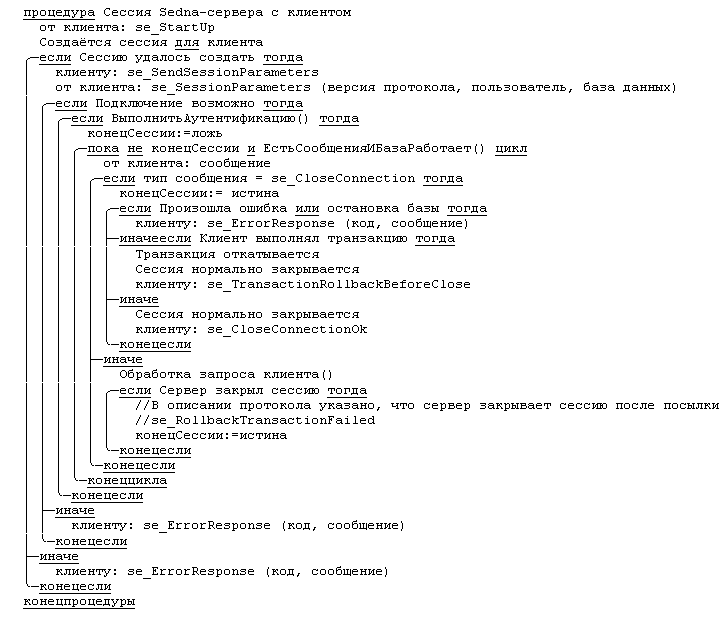 процедура Сессия Sedna-сервера с клиентом
от клиента: se_StartUp
Создаётся сессия для клиента
если Сессию удалось создать тогда
клиенту: se_SendSessionParameters
от клиента: se_SessionParameters (версия протокола, пользователь, база данных)
если Подключение возможно тогда
если ВыполнитьАутентификацию() тогда
конецСессии:=ложь
пока не конецСессии и ЕстьСообщенияИБазаРаботает() цикл
от клиента: сообщение
если тип сообщения = se_CloseConnection тогда
конецСессии:= истина
если Произошла ошибка или остановка базы тогда
клиенту: se_ErrorResponse (код, сообщение)
иначеесли Клиент выполнял транзакцию тогда
Транзакция откатывается
Сессия нормально закрывается
клиенту: se_TransactionRollbackBeforeClose
иначе
Сессия нормально закрывается
клиенту: se_CloseConnectionOk
конецесли
иначе
Обработка запроса клиента()
если Сервер закрыл сессию тогда
//В описании протокола указано, что сервер закрывает сессию после посылки
//se_RollbackTransactionFailed
конецСессии:=истина
конецесли
конецесли
конеццикла
конецесли
иначе
клиенту: se_ErrorResponse (код, сообщение)
конецесли
иначе
клиенту: se_ErrorResponse (код, сообщение)
конецесли
конецпроцедуры